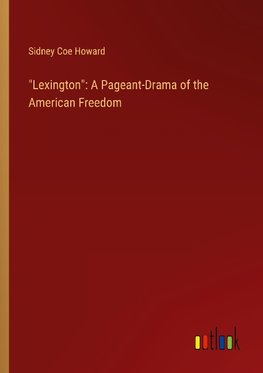 Sidney Coe Howard

"Lexington": A Pageant-Drama of the American Freedom

outlook